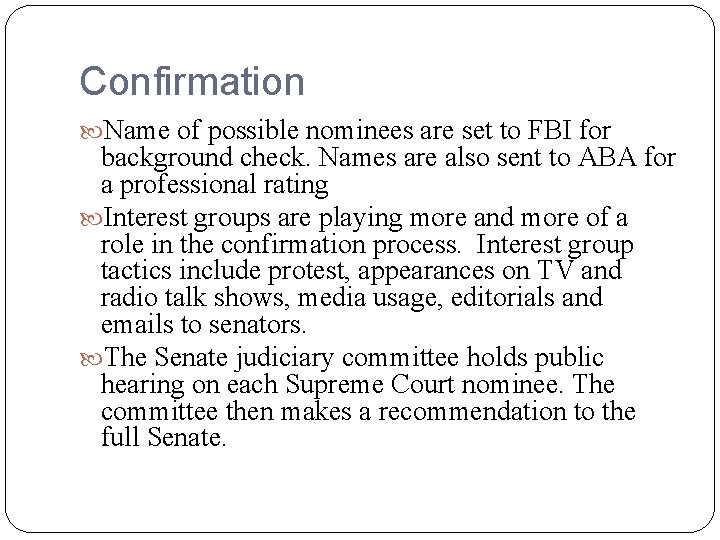 Confirmation

Name of possible nominees are set to FBI for background check. Names are also sent to ABA for a professional rating

Interest groups are playing more and more of a role in the confirmation process. Interest group tactics include protest, appearances on TV and radio talk shows, media usage, editorials and emails to senators.

The Senate judiciary committee holds public hearing on each Supreme Court nominee. The committee then makes a recommendation to the full Senate.